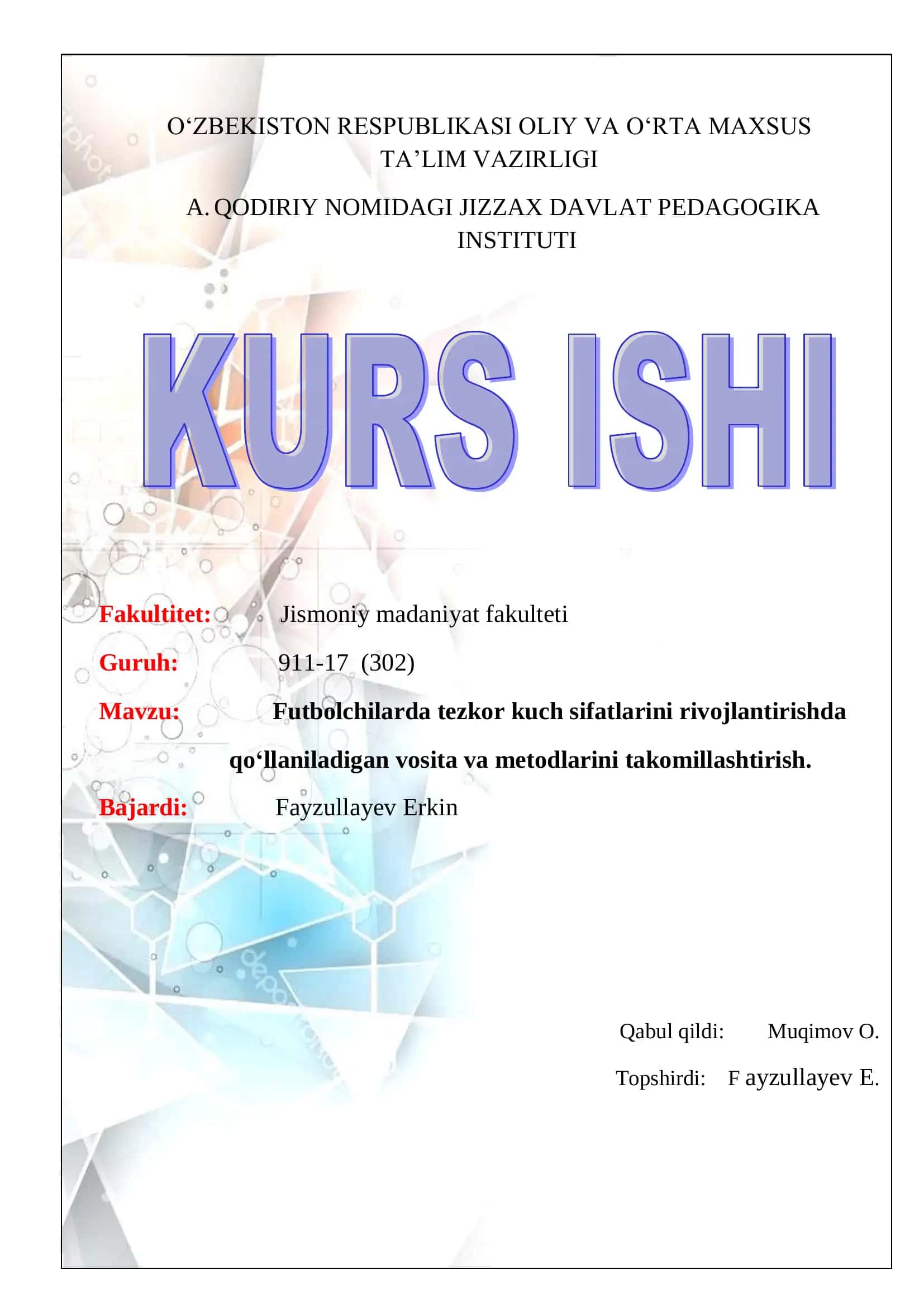 O‘ZBEKISTON RESPUBLIKASI OLIY VA O‘RTA MAXSUS TA’LIM VAZIRLIGI

A. QODIRIY NOMIDAGI JIZZAX DAVLAT PEDAGOGIKA INSTITUTI

KURS ISHI

Fakultitet: Jismoniy madaniyat fakulteti

Guruh: 911-17 (302)

Mavzu: Futbolchilarda tezkor kuch sifatlarini rivojlantirishda qo‘llaniladigan vosita va metodlarini takomillashtirish.

Bajardi: Fayzullayev Erkin

Qabul qildi: Muqimov O.

Topshirdi: F ayzullayev E.